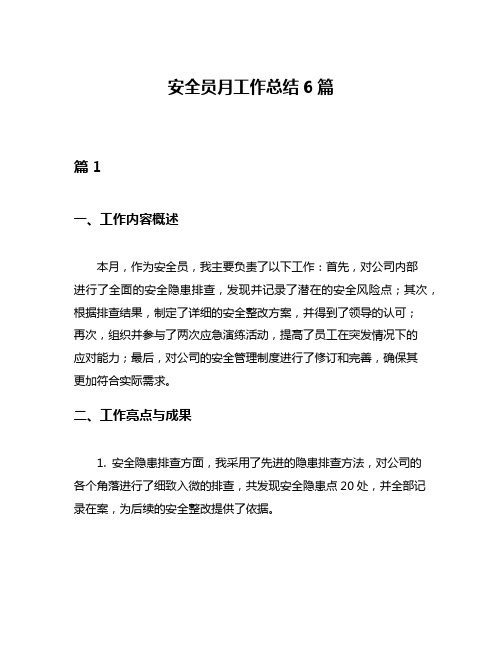 安全员月工作总结 6 篇

篇 1

一、工作内容概述

本月，作为安全员，我主要负责了以下工作：首先，对公司内部进行了全面的安全隐患排查，发现并记录了潜在的安全风险点；其次，根据排查结果，制定了详细的安全整改方案，并得到了领导的认可；再次，组织并参与了两次应急演练活动，提高了员工在突发情况下的应对能力；最后，对公司的安全管理制度进行了修订和完善，确保其更加符合实际需求。

二、工作亮点与成果

1. 安全隐患排查方面，我采用了先进的隐患排查方法，对公司的各个角落进行了细致入微的排查，共发现安全隐患点 20 处，并全部记录在案，为后续的安全整改提供了依据。